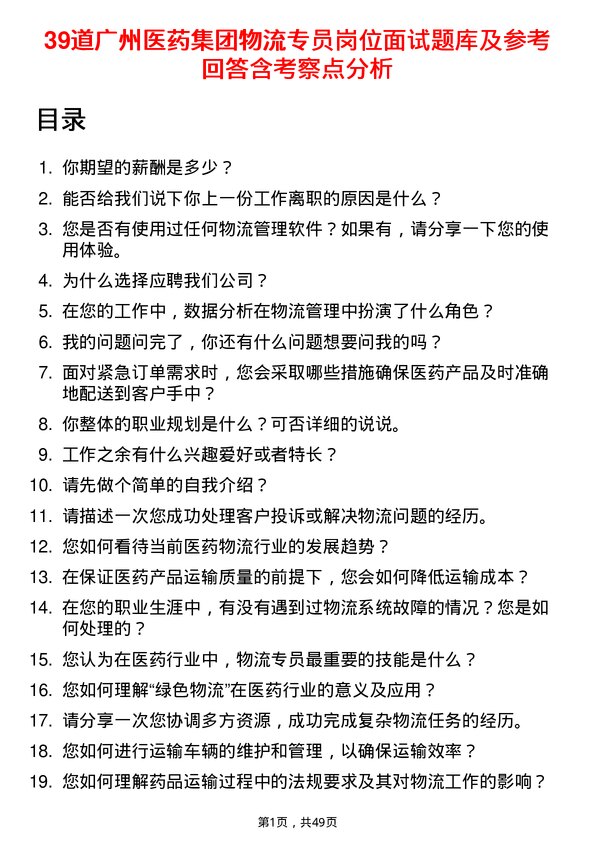 39道广州医药集团物流专员岗位面试题库及参考回答含考察点分析

目录

1. 你期望的薪酬是多少？
2. 能否给我们说下你上一份工作离职的原因是什么？
3. 您是否有使用过任何物流管理软件？如果有，请分享一下您的使用体验。
4. 为什么选择应聘我们公司？
5. 在您的工作中，数据分析在物流管理中扮演了什么角色？
6. 我的问题问完了，你还有什么问题想要问我的吗？
7. 面对紧急订单需求时，您会采取哪些措施确保医药产品及时准确地配送到客户手中？
8. 你整体的职业规划是什么？可否详细的说说。
9. 工作之余有什么兴趣爱好或者特长？
10. 请先做个简单的自我介绍？
11. 请描述一次您成功处理客户投诉或解决物流问题的经历。
12. 您如何看待当前医药物流行业的发展趋势？
13. 在保证医药产品运输质量的前提下，您会如何降低运输成本？
14. 在您的职业生涯中，有没有遇到过物流系统故障的情况？您是如何处理的？
15. 您认为在医药行业中，物流专员最重要的技能是什么？
16. 您如何理解“绿色物流”在医药行业的意义及应用？
17. 请分享一次您协调多方资源，成功完成复杂物流任务的经历。
18. 您如何进行运输车辆的维护和管理，以确保运输效率？
19. 您如何理解药品运输过程中的法规要求及其对物流工作的影响？

第1页，共49页